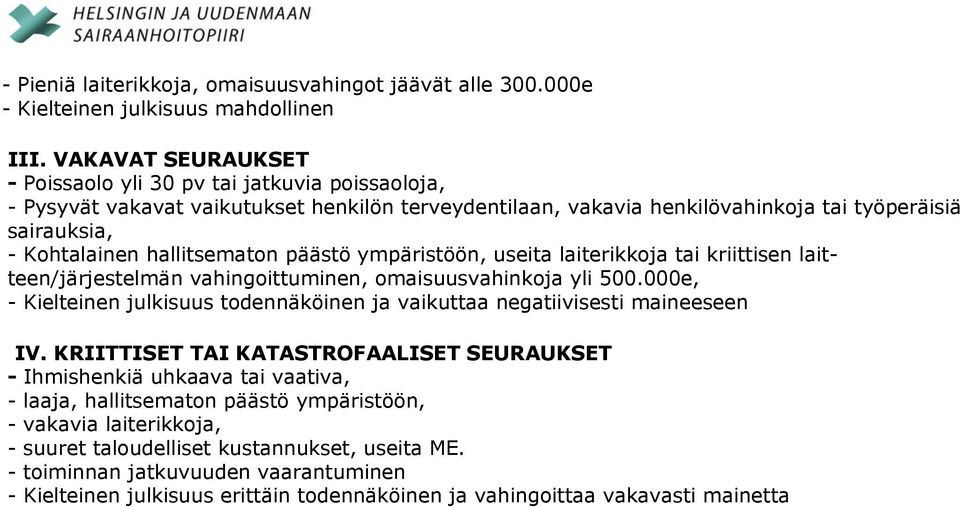 HELSINGIN JA UUDENMAAN SAIRAANHOITOPIIRI

- Pieniä laiterikkoja, omaisuusvahingot jäävät alle 300.000e
- Kielteinen julkisuus mahdollinen

III. VAKAVAT SEURAUKSET
- Poissaolo yli 30 pv tai jatkuvia poissaoloja,
- Pysyvät vakavat vaikutukset henkilön terveydentilaan, vakavia henkilövahinkoja tai työperäisiä sairauksia,
- Kohtalainen hallitsematon päästö ympäristöön, useita laiterikkoja tai kriittisen laitteen/järjestelmän vahingoittuminen, omaisuusvahinkoja yli 500.000e,
- Kielteinen julkisuus todennäköinen ja vaikuttaa negatiivisesti maineeseen

IV. KRIITTISET TAI KATASTROFAALISET SEURAUKSET
- Ihmishenkiä uhkaava tai vaativa,
- laaja, hallitsematon päästö ympäristöön,
- vakavia laiterikkoja,
- suuret taloudelliset kustannukset, useita ME.
- toiminnan jatkuvuuden vaarantuminen
- Kielteinen julkisuus erittäin todennäköinen ja vahingoittaa vakavasti mainetta